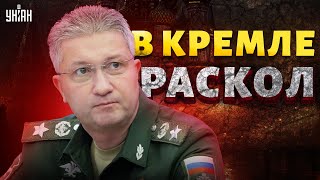 УНІАН

В КРЕМЛЕ РАСКОЛ